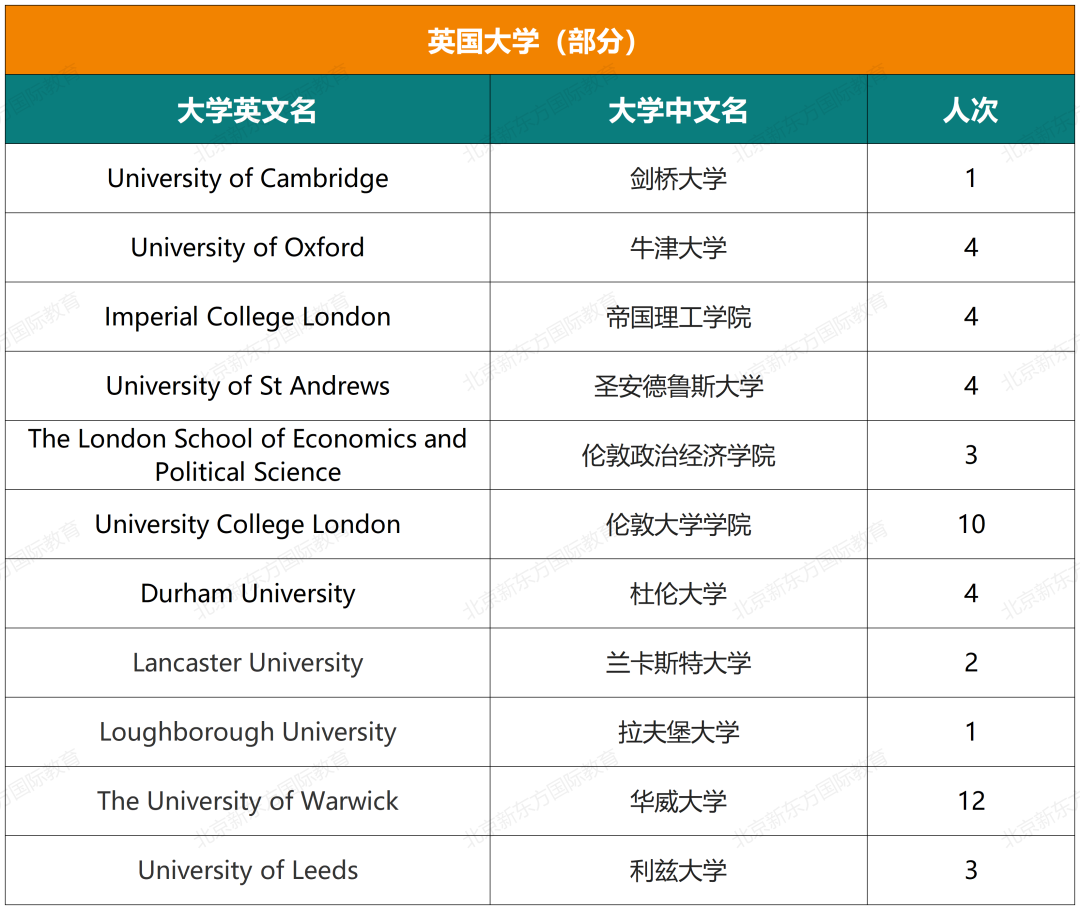 英国大学（部分）

| 大学英文名 | 大学中文名 | 人次 |
|---|---|---|
| University of Cambridge | 剑桥大学 | 1 |
| University of Oxford | 牛津大学 | 4 |
| Imperial College London | 帝国理工学院 | 4 |
| University of St Andrews | 圣安德鲁斯大学 | 4 |
| The London School of Economics and Political Science | 伦敦政治经济学院 | 3 |
| University College London | 伦敦大学学院 | 10 |
| Durham University | 杜伦大学 | 4 |
| Lancaster University | 兰卡斯特大学 | 2 |
| Loughborough University | 拉夫堡大学 | 1 |
| The University of Warwick | 华威大学 | 12 |
| University of Leeds | 利兹大学 | 3 |

北京新东方国际教育